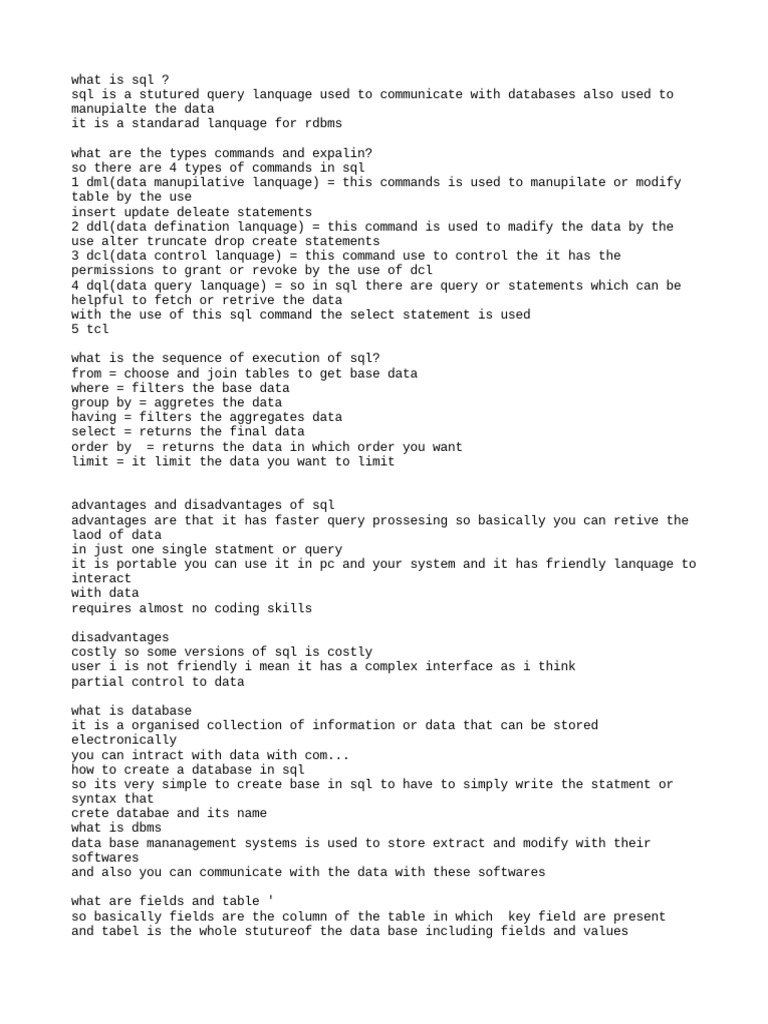 what is sql ?
sql is a stutured query lanquage used to communicate with databases also used to manupialte the data
it is a standarad lanquage for rdbms

what are the types commands and expalin?
so there are 4 types of commands in sql
1 dml(data manupilative lanquage) = this commands is used to manupilate or modify table by the use
insert update deleate statements
2 ddl(data defination lanquage) = this command is used to madify the data by the use alter truncate drop create statements
3 dcl(data control lanquage) = this command use to control the it has the permissions to grant or revoke by the use of dcl
4 dql(data query lanquage) = so in sql there are query or statements which can be helpful to fetch or retrive the data
with the use of this sql command the select statement is used
5 tcl

what is the sequence of execution of sql?
from = choose and join tables to get base data
where = filters the base data
group by = aggretes the data
having = filters the aggregates data
select = returns the final data
order by  = returns the data in which order you want
limit = it limit the data you want to limit

advantages and disadvantages of sql
advantages are that it has faster query prossesing so basically you can retive the laod of data
in just one single statment or query
it is portable you can use it in pc and your system and it has friendly lanquage to interact
with data
requires almost no coding skills

disadvantages
costly so some versions of sql is costly
user i is not friendly i mean it has a complex interface as i think
partial control to data

what is database
it is a organised collection of information or data that can be stored electronically
you can intract with data with com...
how to create a database in sql
so its very simple to create base in sql to have to simply write the statment or syntax that
crete databae and its name
what is dbms
data base mananagement systems is used to store extract and modify with their softwares
and also you can communicate with the data with these softwares

what are fields and table '
so basically fields are the column of the table in which  key field are present
and tabel is the whole stutureof the data base including fields and values